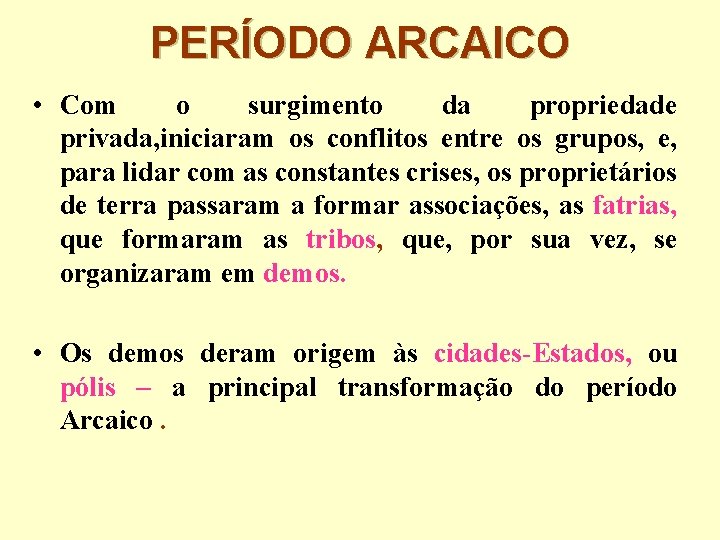 PERÍODO ARCAICO

• Com o surgimento da propriedade privada,iniciaram os conflitos entre os grupos, e, para lidar com as constantes crises, os proprietários de terra passaram a formar associações, as fatrias, que formaram as tribos, que, por sua vez, se organizaram em demos.

• Os demos deram origem às cidades-Estados, ou pólis – a principal transformação do período Arcaico .